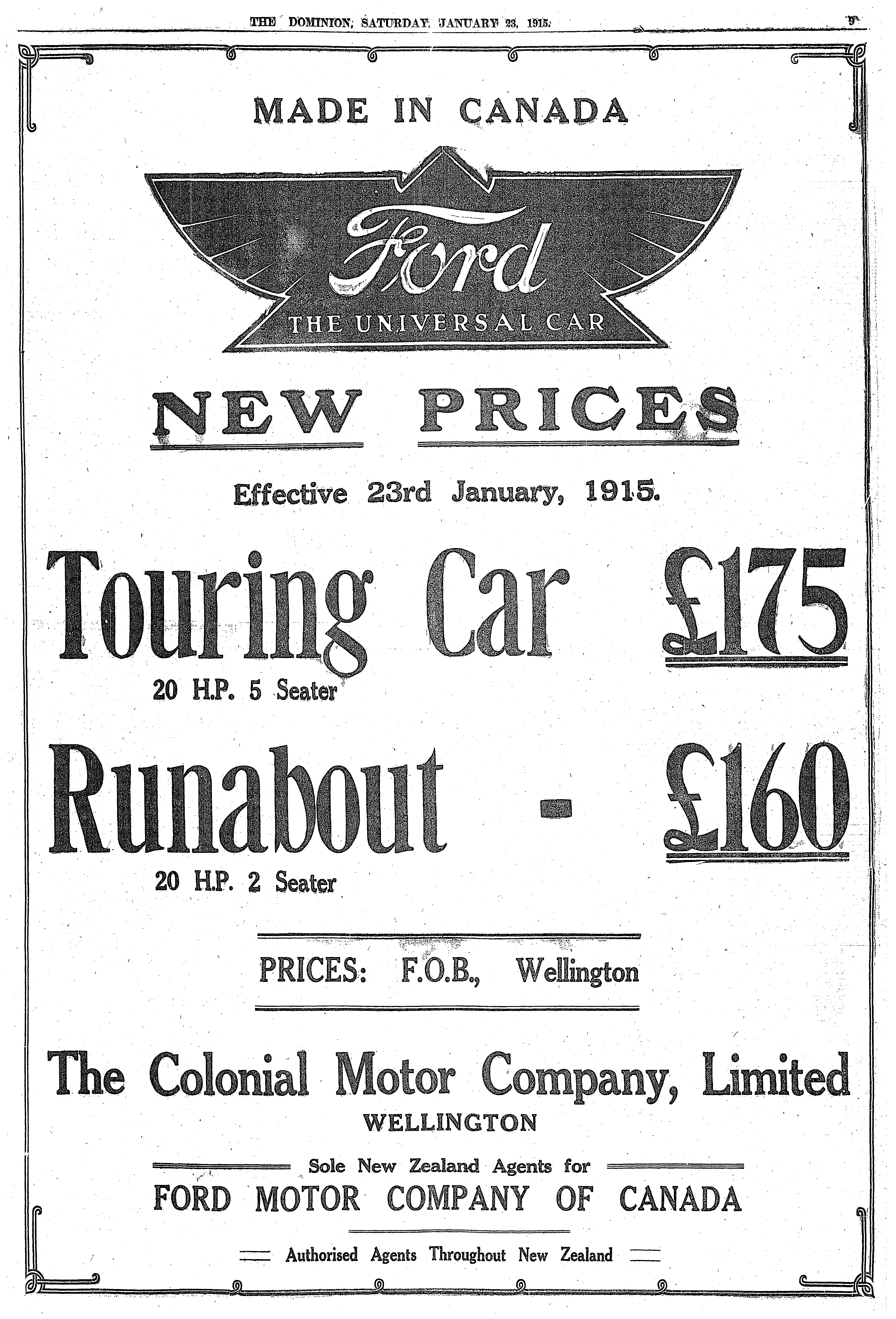 THE DOMINION, SATURDAY, JANUARY 23, 1915.

9

MADE IN CANADA

Ford

THE UNIVERSAL CAR

NEW PRICES

Effective 23rd January, 1915.

Touring Car £175

20 H.P. 5 Seater

Runabout - £160

20 H.P. 2 Seater

PRICES: F.O.B., Wellington

The Colonial Motor Company, Limited

WELLINGTON

Sole New Zealand Agents for

FORD MOTOR COMPANY OF CANADA

Authorised Agents Throughout New Zealand